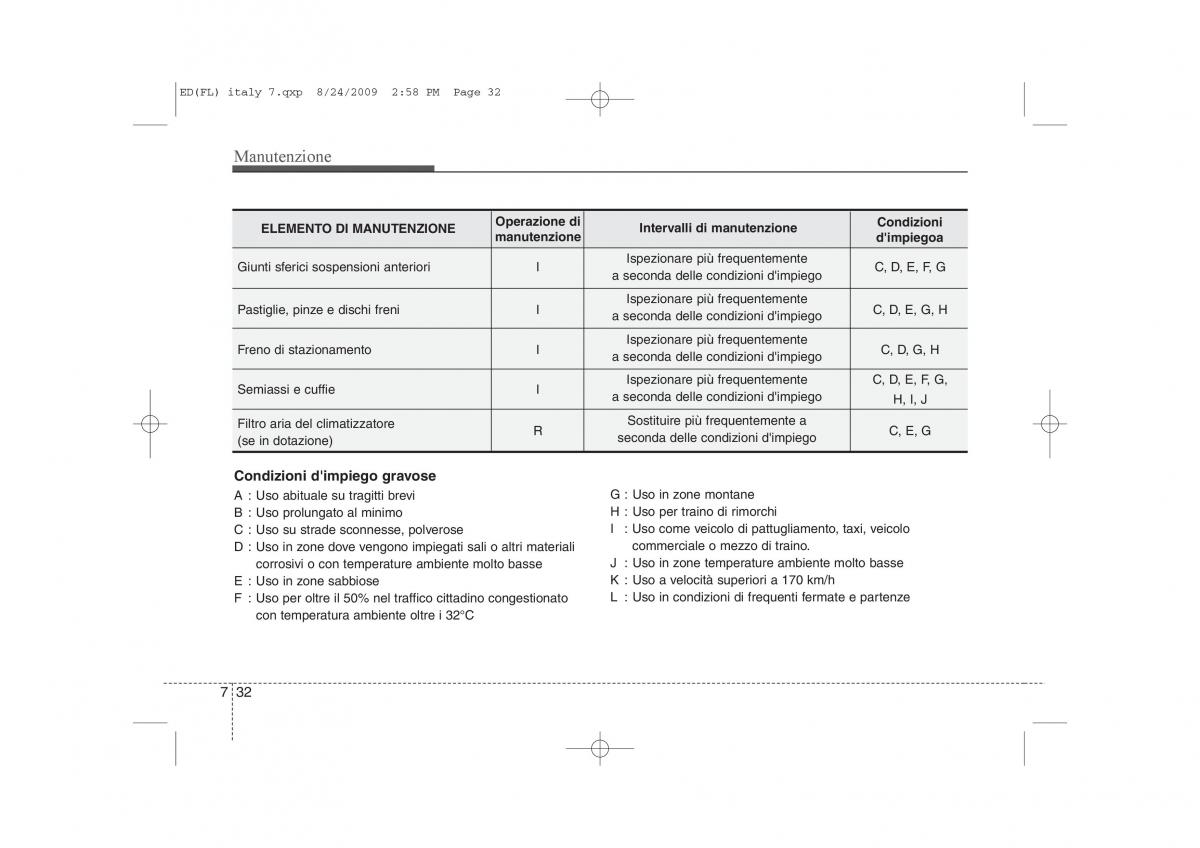 ED(FL) italy 7.qxp 8/24/2009 2:58 PM Page 32

Manutenzione

| ELEMENTO DI MANUTENZIONE | Operazione di manutenzione | Intervalli di manutenzione | Condizioni d'impiegoa |
|---|---|---|---|
| Giunti sferici sospensioni anteriori | I | Ispezionare più frequentemente a seconda delle condizioni d'impiego | C, D, E, F, G |
| Pastiglie, pinze e dischi freni | I | Ispezionare più frequentemente a seconda delle condizioni d'impiego | C, D, E, G, H |
| Freno di stazionamento | I | Ispezionare più frequentemente a seconda delle condizioni d'impiego | C, D, G, H |
| Semiassi e cuffie | I | Ispezionare più frequentemente a seconda delle condizioni d'impiego | C, D, E, F, G, H, I, J |
| Filtro aria del climatizzatore (se in dotazione) | R | Sostituire più frequentemente a seconda delle condizioni d'impiego | C, E, G |

Condizioni d'impiego gravose
A : Uso abituale su tragitti brevi
B : Uso prolungato al minimo
C : Uso su strade sconnesse, polverose
D : Uso in zone dove vengono impiegati sali o altri materiali corrosivi o con temperature ambiente molto basse
E : Uso in zone sabbiose
F : Uso per oltre il 50% nel traffico cittadino congestionato con temperatura ambiente oltre i 32°C

G : Uso in zone montane
H : Uso per traino di rimorchi
I : Uso come veicolo di pattugliamento, taxi, veicolo commerciale o mezzo di traino.
J : Uso in zone temperature ambiente molto basse
K : Uso a velocità superiori a 170 km/h
L : Uso in condizioni di frequenti fermate e partenze

7 32